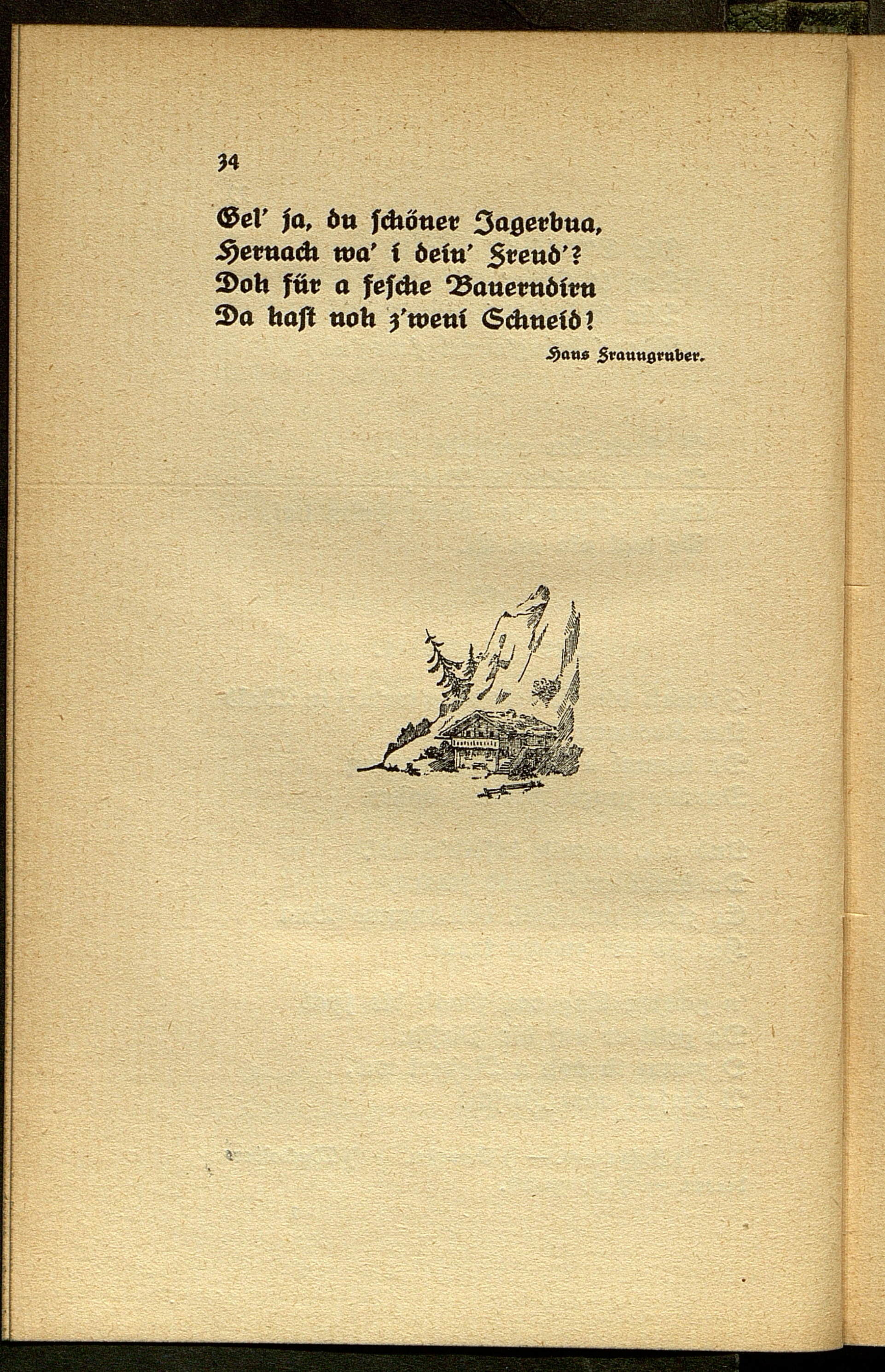 34

Gel' ja, du schöner Jagerbua,
Hernach wa' i dein' Freud'?
Doh für a fesche Bauerndirn
Da hast noh z'weni Schneid!

Hans Fraungruber.